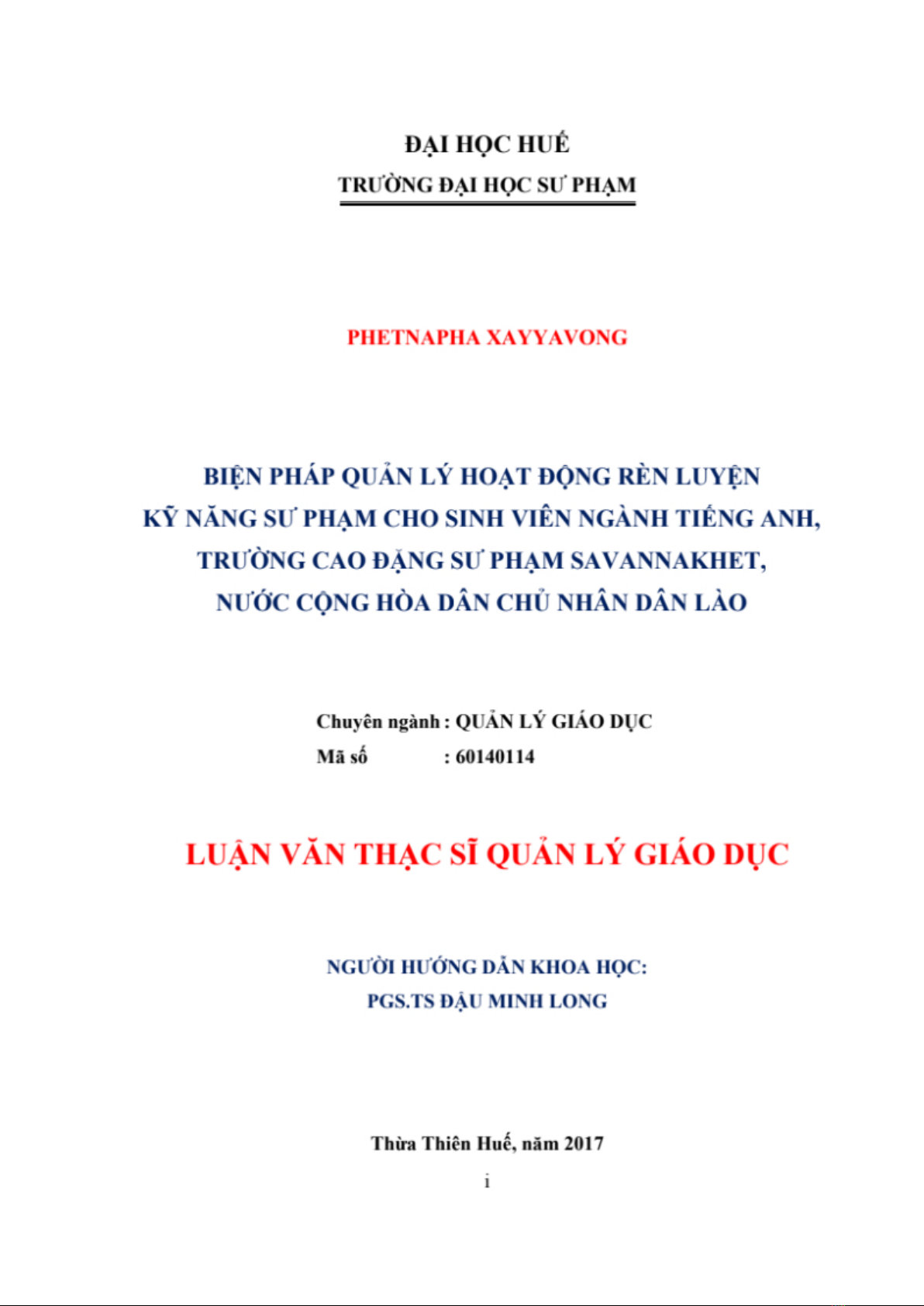 ĐẠI HỌC HUẾ
TRƯỜNG ĐẠI HỌC SƯ PHẠM

PHETNAPHA XAYYAVONG

BIỆN PHÁP QUẢN LÝ HOẠT ĐỘNG RÈN LUYỆN
KỸ NĂNG SƯ PHẠM CHO SINH VIÊN NGÀNH TIẾNG ANH,
TRƯỜNG CAO ĐẲNG SƯ PHẠM SAVANNAKHET,
NƯỚC CỘNG HÒA DÂN CHỦ NHÂN DÂN LÀO

Chuyên ngành : QUẢN LÝ GIÁO DỤC
Mã số : 60140114

LUẬN VĂN THẠC SĨ QUẢN LÝ GIÁO DỤC

NGƯỜI HƯỚNG DẪN KHOA HỌC:
PGS.TS ĐẬU MINH LONG

Thừa Thiên Huế, năm 2017
i